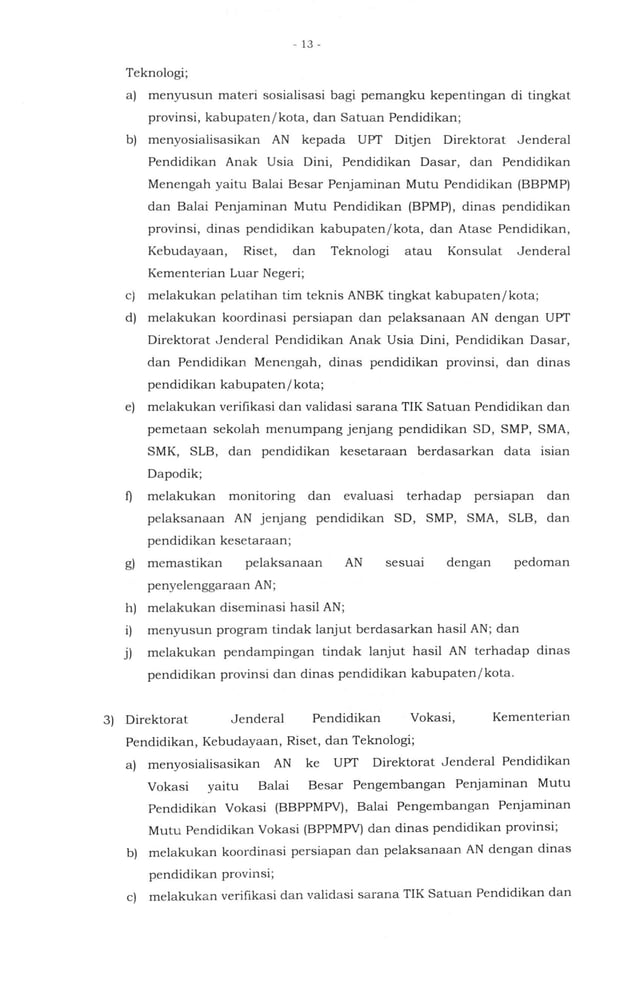 - 13 -

Teknologi;

a) menyusun materi sosialisasi bagi pemangku kepentingan di tingkat provinsi, kabupaten/kota, dan Satuan Pendidikan;

b) menyosialisasikan AN kepada UPT Ditjen Direktorat Jenderal Pendidikan Anak Usia Dini, Pendidikan Dasar, dan Pendidikan Menengah yaitu Balai Besar Penjaminan Mutu Pendidikan (BBPMP) dan Balai Penjaminan Mutu Pendidikan (BPMP), dinas pendidikan provinsi, dinas pendidikan kabupaten/kota, dan Atase Pendidikan, Kebudayaan, Riset, dan Teknologi atau Konsulat Jenderal Kementerian Luar Negeri;

c) melakukan pelatihan tim teknis ANBK tingkat kabupaten/kota;

d) melakukan koordinasi persiapan dan pelaksanaan AN dengan UPT Direktorat Jenderal Pendidikan Anak Usia Dini, Pendidikan Dasar, dan Pendidikan Menengah, dinas pendidikan provinsi, dan dinas pendidikan kabupaten/kota;

e) melakukan verifikasi dan validasi sarana TIK Satuan Pendidikan dan pemetaan sekolah menumpang jenjang pendidikan SD, SMP, SMA, SMK, SLB, dan pendidikan kesetaraan berdasarkan data isian Dapodik;

f) melakukan monitoring dan evaluasi terhadap persiapan dan pelaksanaan AN jenjang pendidikan SD, SMP, SMA, SLB, dan pendidikan kesetaraan;

g) memastikan pelaksanaan AN sesuai dengan pedoman penyelenggaraan AN;

h) melakukan diseminasi hasil AN;

i) menyusun program tindak lanjut berdasarkan hasil AN; dan

j) melakukan pendampingan tindak lanjut hasil AN terhadap dinas pendidikan provinsi dan dinas pendidikan kabupaten/kota.

3) Direktorat Jenderal Pendidikan Vokasi, Kementerian Pendidikan, Kebudayaan, Riset, dan Teknologi;

a) menyosialisasikan AN ke UPT Direktorat Jenderal Pendidikan Vokasi yaitu Balai Besar Pengembangan Penjaminan Mutu Pendidikan Vokasi (BBPPMPV), Balai Pengembangan Penjaminan Mutu Pendidikan Vokasi (BPPMPV) dan dinas pendidikan provinsi;

b) melakukan koordinasi persiapan dan pelaksanaan AN dengan dinas pendidikan provinsi;

c) melakukan verifikasi dan validasi sarana TIK Satuan Pendidikan dan